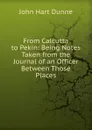 John Hart Dunne

From Calcutta to Pekin: Being Notes Taken from the Journal of an Officer Between Those Places